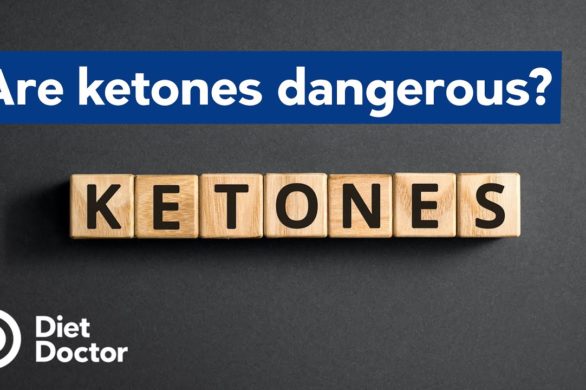 Are ketones dangerous?

KETONES

Diet Doctor